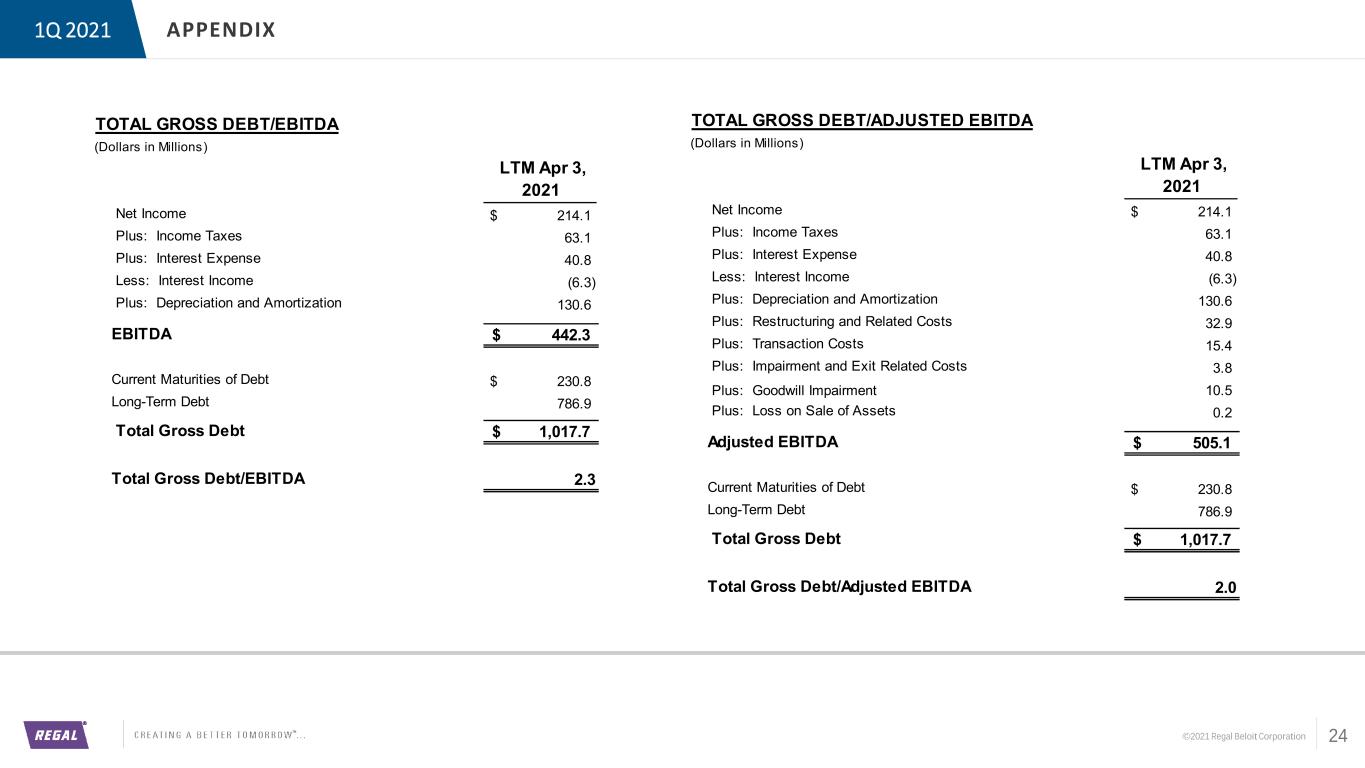 1Q 2021 APPENDIX

TOTAL GROSS DEBT/EBITDA
(Dollars in Millions)

|  | LTM Apr 3, 2021 |
|---|---|
| Net Income | $ 214.1 |
| Plus: Income Taxes | 63.1 |
| Plus: Interest Expense | 40.8 |
| Less: Interest Income | (6.3) |
| Plus: Depreciation and Amortization | 130.6 |
| EBITDA | $ 442.3 |
| Current Maturities of Debt | $ 230.8 |
| Long-Term Debt | 786.9 |
| Total Gross Debt | $ 1,017.7 |
| Total Gross Debt/EBITDA | 2.3 |

TOTAL GROSS DEBT/ADJUSTED EBITDA
(Dollars in Millions)

|  | LTM Apr 3, 2021 |
|---|---|
| Net Income | $ 214.1 |
| Plus: Income Taxes | 63.1 |
| Plus: Interest Expense | 40.8 |
| Less: Interest Income | (6.3) |
| Plus: Depreciation and Amortization | 130.6 |
| Plus: Restructuring and Related Costs | 32.9 |
| Plus: Transaction Costs | 15.4 |
| Plus: Impairment and Exit Related Costs | 3.8 |
| Plus: Goodwill Impairment | 10.5 |
| Plus: Loss on Sale of Assets | 0.2 |
| Adjusted EBITDA | $ 505.1 |
| Current Maturities of Debt | $ 230.8 |
| Long-Term Debt | 786.9 |
| Total Gross Debt | $ 1,017.7 |
| Total Gross Debt/Adjusted EBITDA | 2.0 |

REGAL CREATING A BETTER TOMORROW™...
©2021 Regal Beloit Corporation 24